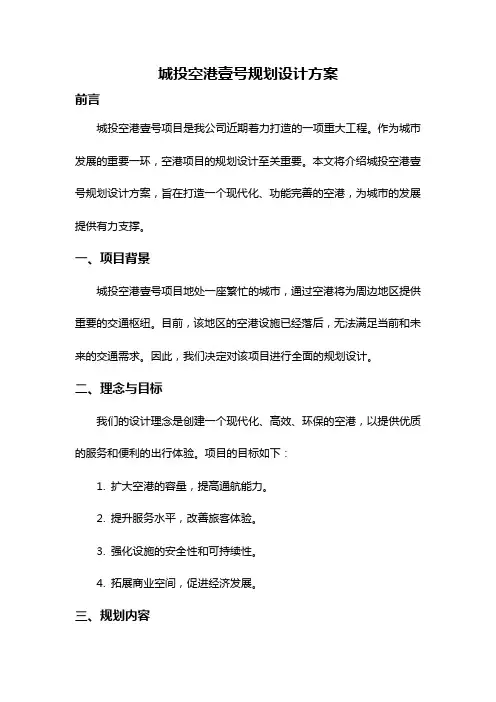 城投空港壹号规划设计方案

前言

城投空港壹号项目是我公司近期着力打造的一项重大工程。作为城市发展的重要一环，空港项目的规划设计至关重要。本文将介绍城投空港壹号规划设计方案，旨在打造一个现代化、功能完善的空港，为城市的发展提供有力支撑。

一、项目背景

城投空港壹号项目地处一座繁忙的城市，通过空港将为周边地区提供重要的交通枢纽。目前，该地区的空港设施已经落后，无法满足当前和未来的交通需求。因此，我们决定对该项目进行全面的规划设计。

二、理念与目标

我们的设计理念是创建一个现代化、高效、环保的空港，以提供优质的服务和便利的出行体验。项目的目标如下：

1. 扩大空港的容量，提高通航能力。

2. 提升服务水平，改善旅客体验。

3. 强化设施的安全性和可持续性。

4. 拓展商业空间，促进经济发展。

三、规划内容